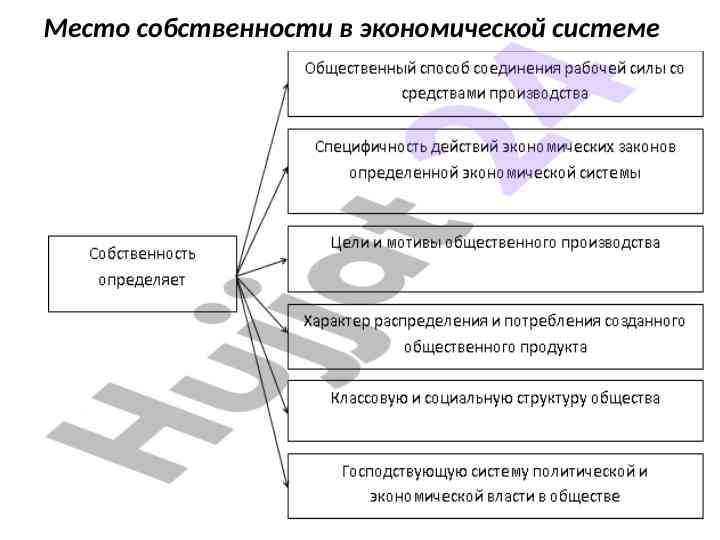 Место собственности в экономической системе

Собственность определяет

Общественный способ соединения рабочей силы со средствами производства

Специфичность действий экономических законов определенной экономической системы

Цели и мотивы общественного производства

Характер распределения и потребления созданного общественного продукта

Классовую и социальную структуру общества

Господствующую систему политической и экономической власти в обществе

Hujjat 24